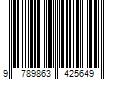 9 789863 425649